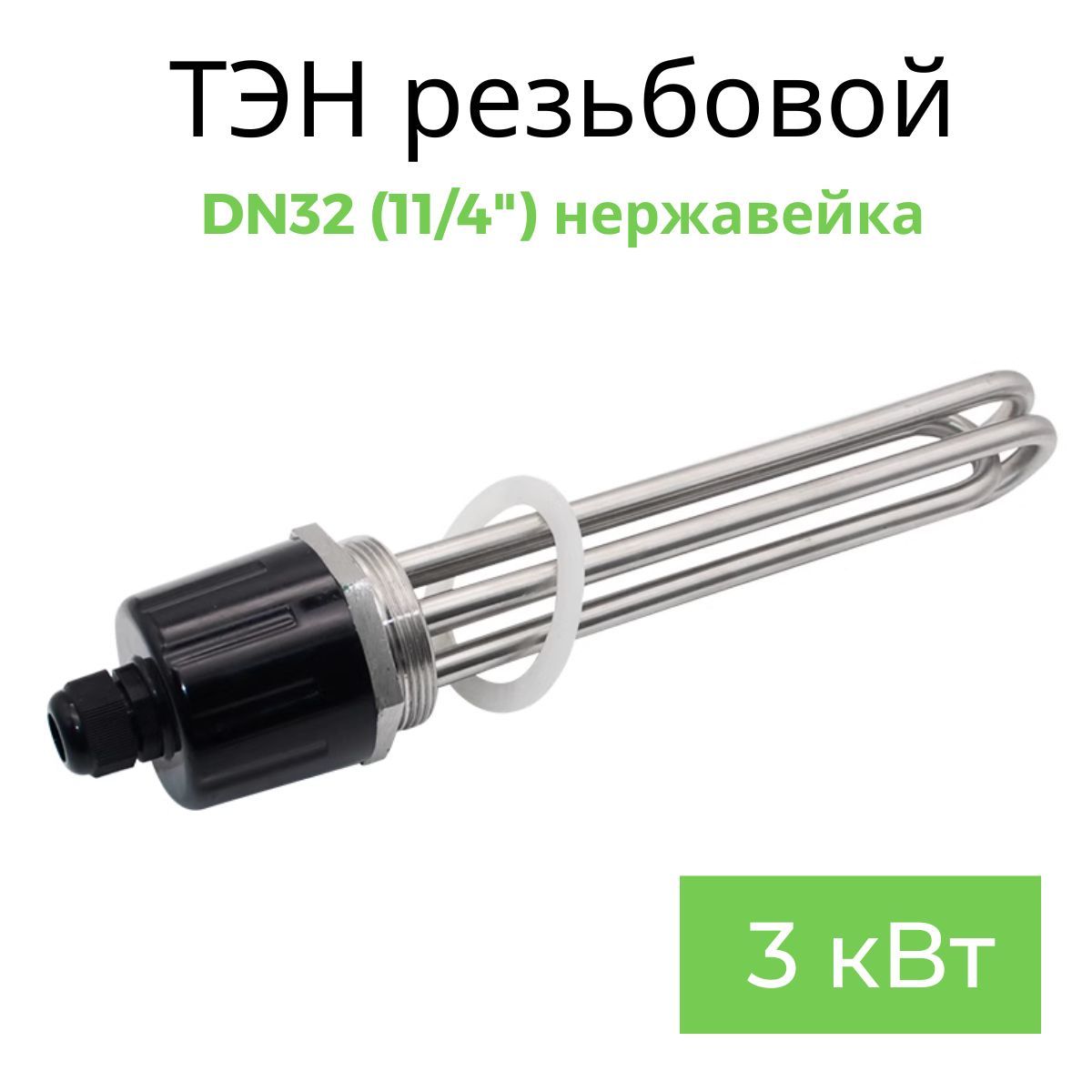 ТЭН резьбовой

DN32 (11/4") нержавейка

3 кВт